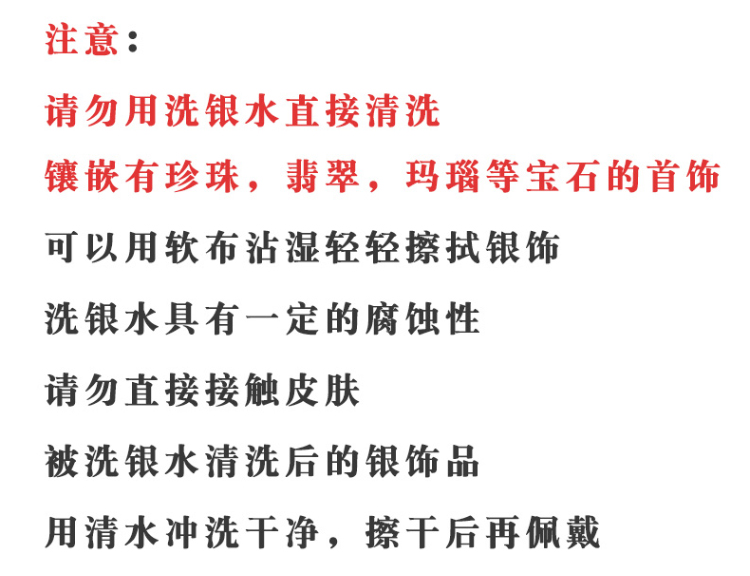 注意：

请勿用洗银水直接清洗

镶嵌有珍珠，翡翠，玛瑙等宝石的首饰

可以用软布沾湿轻轻擦拭银饰

洗银水具有一定的腐蚀性

请勿直接接触皮肤

被洗银水清洗后的银饰品

用清水冲洗干净，擦干后再佩戴